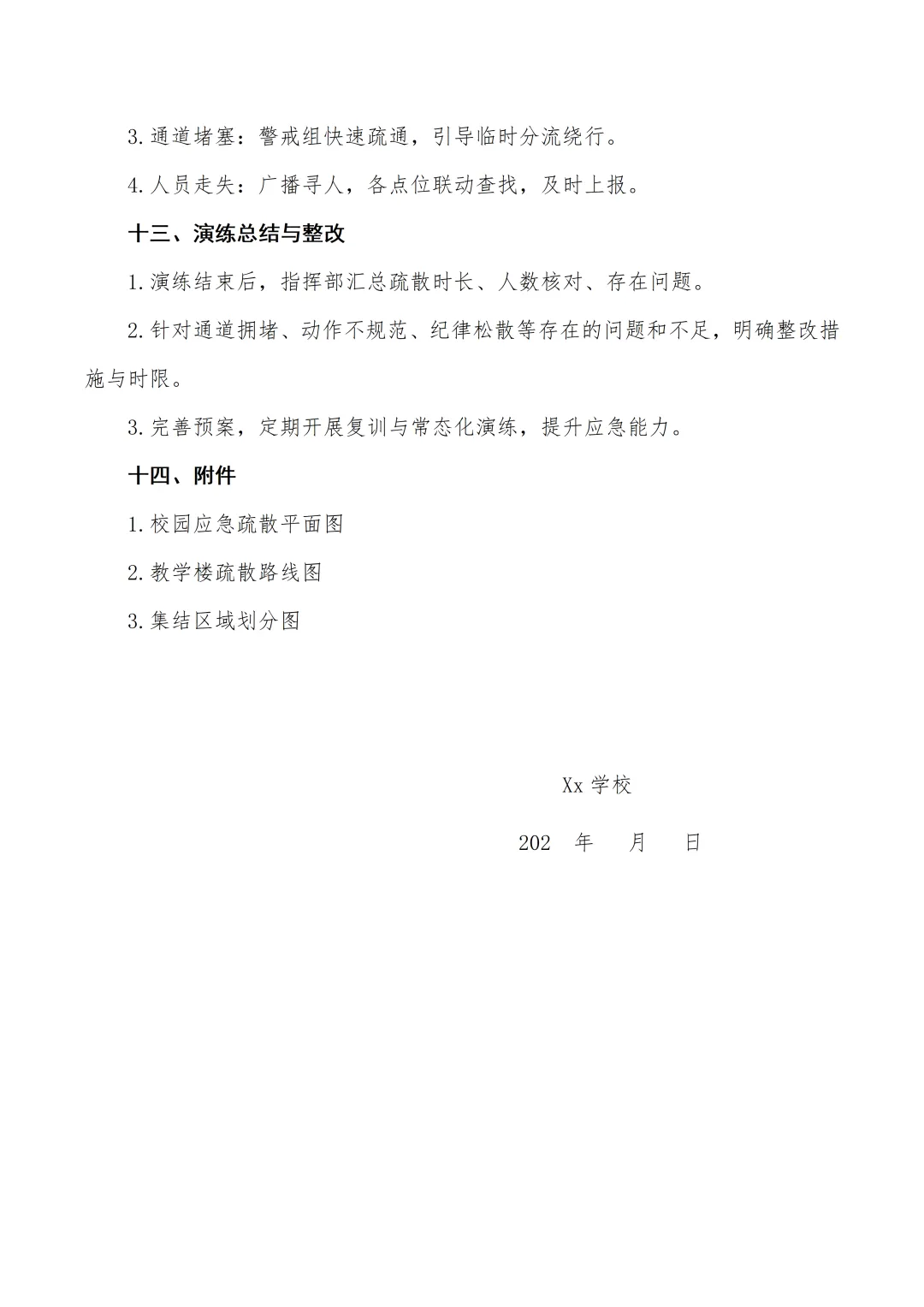 3.通道堵塞：警戒组快速疏通，引导临时分流绕行。

4.人员走失：广播寻人，各点位联动查找，及时上报。

十三、演练总结与整改

1.演练结束后，指挥部汇总疏散时长、人数核对、存在问题。

2.针对通道拥堵、动作不规范、纪律松散等存在的问题和不足，明确整改措施与时限。

3.完善预案，定期开展复训与常态化演练，提升应急能力。

十四、附件

1.校园应急疏散平面图

2.教学楼疏散路线图

3.集结区域划分图

Xx学校

202 年 月 日